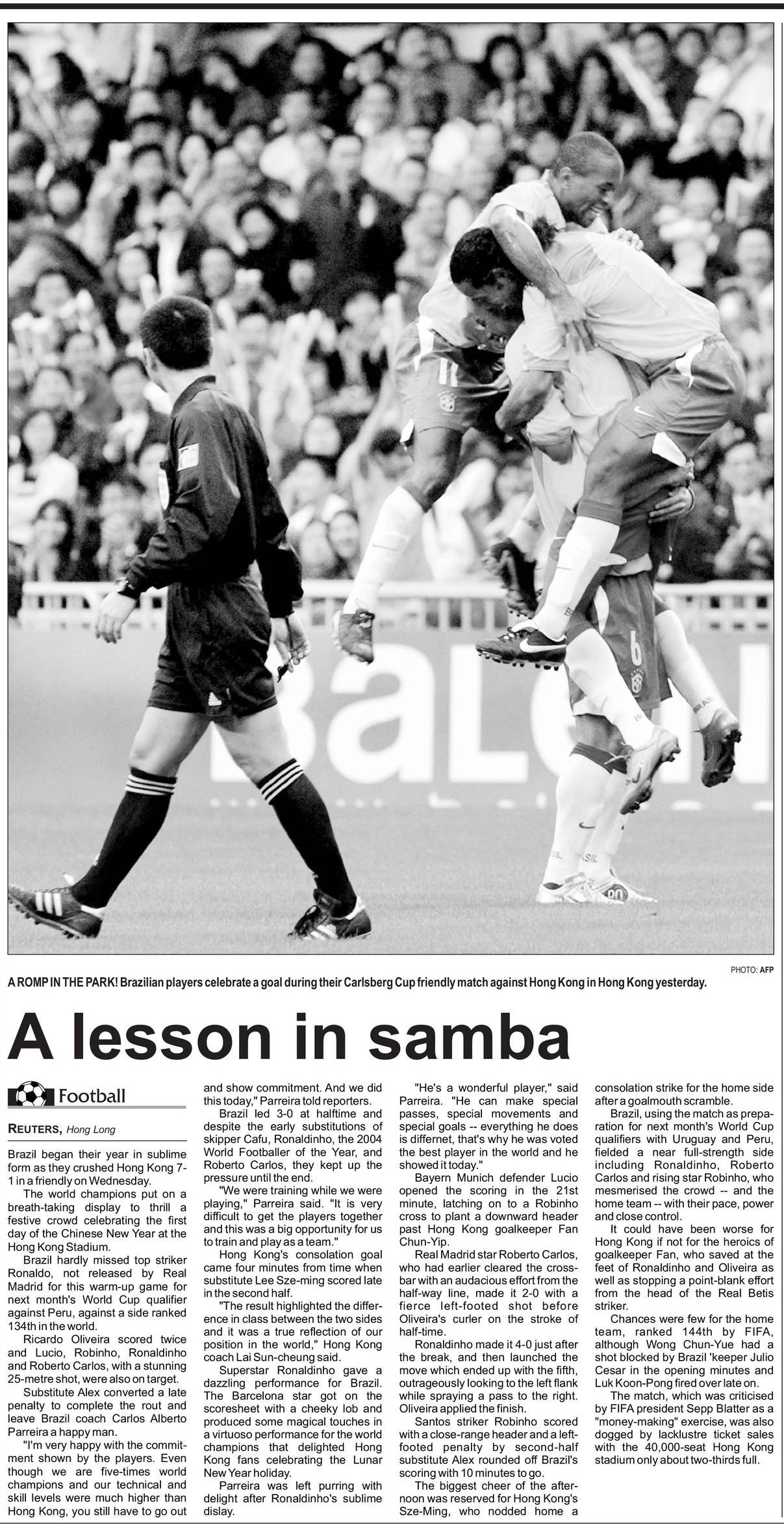 PHOTO: AFP

A ROMP IN THE PARK! Brazilian players celebrate a goal during their Carlsberg Cup friendly match against Hong Kong in Hong Kong yesterday.

A lesson in samba

Football

REUTERS, Hong Long

Brazil began their year in sublime form as they crushed Hong Kong 7-1 in a friendly on Wednesday.

The world champions put on a breath-taking display to thrill a festive crowd celebrating the first day of the Chinese New Year at the Hong Kong Stadium.

Brazil hardly missed top striker Ronaldo, not released by Real Madrid for this warm-up game for next month's World Cup qualifier against Peru, against a side ranked 134th in the world.

Ricardo Oliveira scored twice and Lucio, Robinho, Ronaldinho and Roberto Carlos, with a stunning 25-metre shot, were also on target.

Substitute Alex converted a late penalty to complete the rout and leave Brazil coach Carlos Alberto Parreira a happy man.

"I'm very happy with the commitment shown by the players. Even though we are five-times world champions and our technical and skill levels were much higher than Hong Kong, you still have to go out and show commitment. And we did this today," Parreira told reporters.

Brazil led 3-0 at halftime and despite the early substitutions of skipper Cafu, Ronaldinho, the 2004 World Footballer of the Year, and Roberto Carlos, they kept up the pressure until the end.

"We were training while we were playing," Parreira said. "It is very difficult to get the players together and this was a big opportunity for us to train and play as a team."

Hong Kong's consolation goal came four minutes from time when substitute Lee Sze-ming scored late in the second half.

"The result highlighted the difference in class between the two sides and it was a true reflection of our position in the world," Hong Kong coach Lai Sun-cheung said.

Superstar Ronaldinho gave a dazzling performance for Brazil. The Barcelona star got on the scoresheet with a cheeky lob and produced some magical touches in a virtuoso performance for the world champions that delighted Hong Kong fans celebrating the Lunar New Year holiday.

Parreira was left purring with delight after Ronaldinho's sublime dislay.

"He's a wonderful player," said Parreira. "He can make special passes, special movements and special goals -- everything he does is differnet, that's why he was voted the best player in the world and he showed it today."

Bayern Munich defender Lucio opened the scoring in the 21st minute, latching on to a Robinho cross to plant a downward header past Hong Kong goalkeeper Fan Chun-Yip.

Real Madrid star Roberto Carlos, who had earlier cleared the crossbar with an audacious effort from the half-way line, made it 2-0 with a fierce left-footed shot before Oliveira's curler on the stroke of half-time.

Ronaldinho made it 4-0 just after the break, and then launched the move which ended up with the fifth, outrageously looking to the left flank while spraying a pass to the right. Oliveira applied the finish.

Santos striker Robinho scored with a close-range header and a left-footed penalty by second-half substitute Alex rounded off Brazil's scoring with 10 minutes to go.

The biggest cheer of the afternoon was reserved for Hong Kong's Sze-Ming, who nodded home a consolation strike for the home side after a goalmouth scramble.

Brazil, using the match as preparation for next month's World Cup qualifiers with Uruguay and Peru, fielded a near full-strength side including Ronaldinho, Roberto Carlos and rising star Robinho, who mesmerised the crowd -- and the home team -- with their pace, power and close control.

It could have been worse for Hong Kong if not for the heroics of goalkeeper Fan, who saved at the feet of Ronaldinho and Oliveira as well as stopping a point-blank effort from the head of the Real Betis striker.

Chances were few for the home team, ranked 144th by FIFA, although Wong Chun-Yue had a shot blocked by Brazil 'keeper Julio Cesar in the opening minutes and Luk Koon-Pong fired over late on.

The match, which was criticised by FIFA president Sepp Blatter as a "money-making" exercise, was also dogged by lacklustre ticket sales with the 40,000-seat Hong Kong stadium only about two-thirds full.